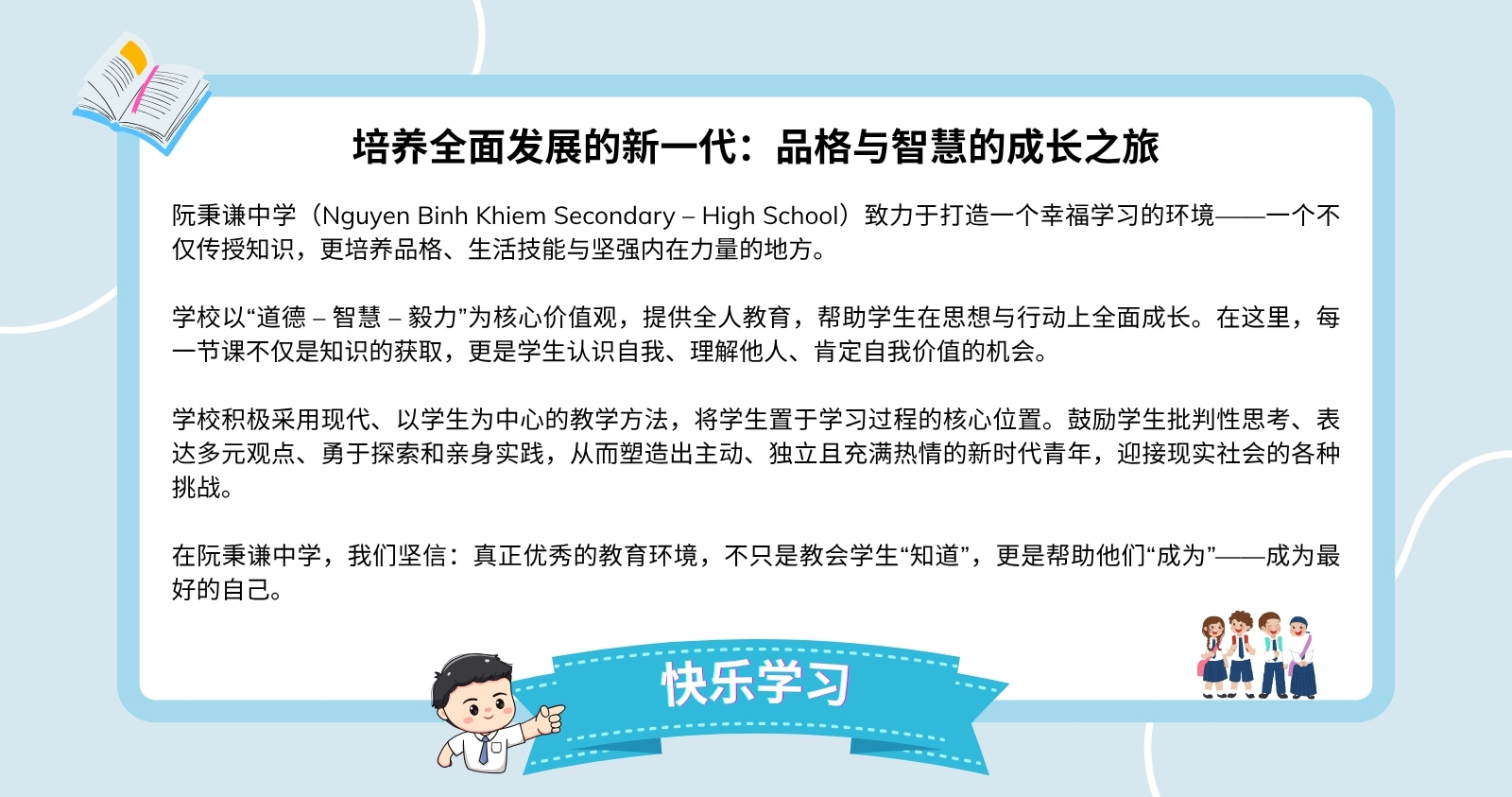 培养全面发展的新一代：品格与智慧的成长之旅

阮秉谦中学（Nguyen Binh Khiem Secondary – High School）致力于打造一个幸福学习的环境——一个不仅传授知识，更培养品格、生活技能与坚强内在力量的地方。

学校以“道德 – 智慧 – 毅力”为核心价值观，提供全人教育，帮助学生在思想与行动上全面成长。在这里，每一节课不仅是知识的获取，更是学生认识自我、理解他人、肯定自我价值的机会。

学校积极采用现代、以学生为中心的教学方法，将学生置于学习过程的核心位置。鼓励学生批判性思考、表达多元观点、勇于探索和亲身实践，从而塑造出主动、独立且充满热情的新时代青年，迎接现实社会的各种挑战。

在阮秉谦中学，我们坚信：真正优秀的教育环境，不只是教会学生“知道”，更是帮助他们“成为”——成为最好的自己。

快乐学习